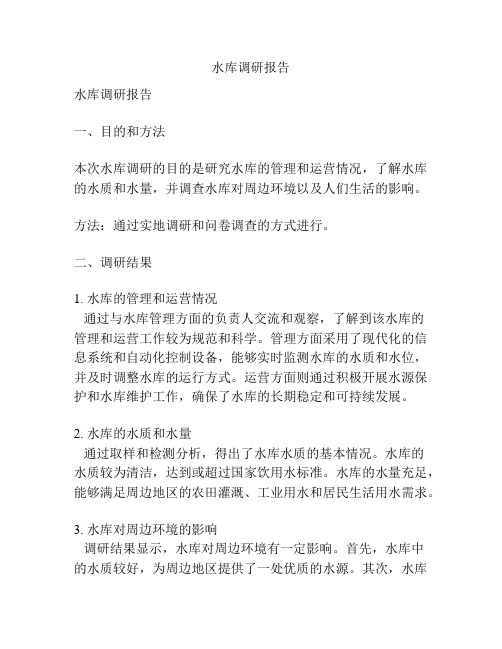 水库调研报告

水库调研报告

一、目的和方法

本次水库调研的目的是研究水库的管理和运营情况，了解水库的水质和水量，并调查水库对周边环境以及人们生活的影响。

方法：通过实地调研和问卷调查的方式进行。

二、调研结果

1. 水库的管理和运营情况
通过与水库管理方面的负责人交流和观察，了解到该水库的管理和运营工作较为规范和科学。管理方面采用了现代化的信息系统和自动化控制设备，能够实时监测水库的水质和水位，并及时调整水库的运行方式。运营方面则通过积极开展水源保护和水库维护工作，确保了水库的长期稳定和可持续发展。

2. 水库的水质和水量
通过取样和检测分析，得出了水库水质的基本情况。水库的水质较为清洁，达到或超过国家饮用水标准。水库的水量充足，能够满足周边地区的农田灌溉、工业用水和居民生活用水需求。

3. 水库对周边环境的影响
调研结果显示，水库对周边环境有一定影响。首先，水库中的水质较好，为周边地区提供了一处优质的水源。其次，水库